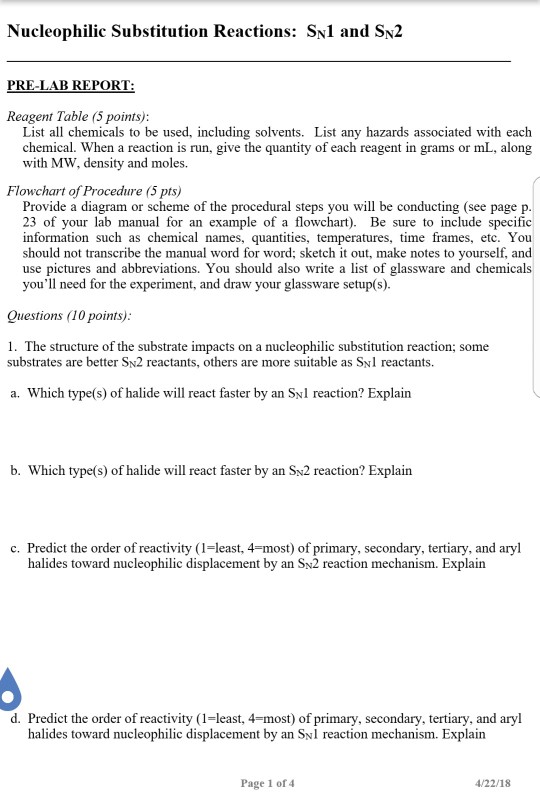 Nucleophilic Substitution Reactions: $S_N1$ and $S_N2$

PRE-LAB REPORT:

Reagent Table (5 points):
List all chemicals to be used, including solvents. List any hazards associated with each chemical. When a reaction is run, give the quantity of each reagent in grams or mL, along with MW, density and moles.

Flowchart of Procedure (5 pts)
Provide a diagram or scheme of the procedural steps you will be conducting (see page p. 23 of your lab manual for an example of a flowchart). Be sure to include specific information such as chemical names, quantities, temperatures, time frames, etc. You should not transcribe the manual word for word; sketch it out, make notes to yourself, and use pictures and abbreviations. You should also write a list of glassware and chemicals you'll need for the experiment, and draw your glassware setup(s).

Questions (10 points):

1. The structure of the substrate impacts on a nucleophilic substitution reaction; some substrates are better $S_N2$ reactants, others are more suitable as $S_N1$ reactants.

a. Which type(s) of halide will react faster by an $S_N1$ reaction? Explain

b. Which type(s) of halide will react faster by an $S_N2$ reaction? Explain

c. Predict the order of reactivity (1=least, 4=most) of primary, secondary, tertiary, and aryl halides toward nucleophilic displacement by an $S_N2$ reaction mechanism. Explain

d. Predict the order of reactivity (1=least, 4=most) of primary, secondary, tertiary, and aryl halides toward nucleophilic displacement by an $S_N1$ reaction mechanism. Explain

Page 1 of 4

4/22/18